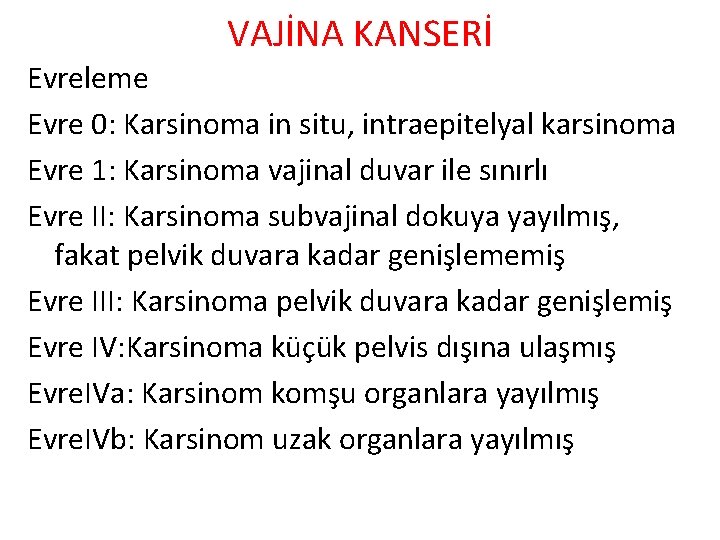 VAJİNA KANSERİ

Evreleme

Evre 0: Karsinoma in situ, intraepitelyal karsinoma

Evre 1: Karsinoma vajinal duvar ile sınırlı

Evre II: Karsinoma subvajinal dokuya yayılmış, fakat pelvik duvara kadar genişlememiş

Evre III: Karsinoma pelvik duvara kadar genişlemiş

Evre IV:Karsinoma küçük pelvis dışına ulaşmış

EvreIVa: Karsinom komşu organlara yayılmış

EvreIVb: Karsinom uzak organlara yayılmış